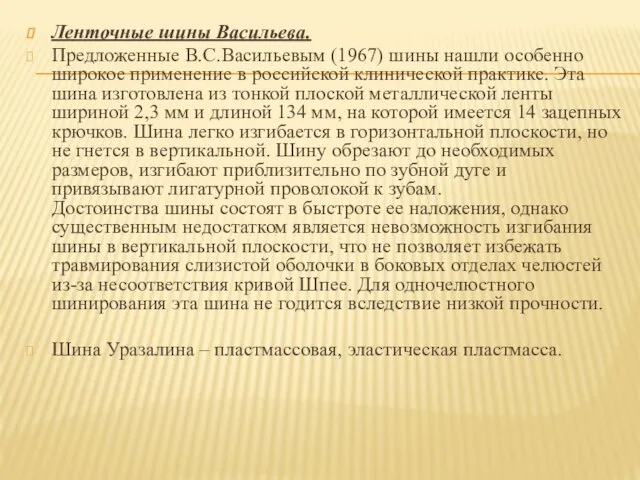 Ленточные шины Васильева.

Предложенные В.С.Васильевым (1967) шины нашли особенно широкое применение в российской клинической практике. Эта шина изготовлена из тонкой плоской металлической ленты шириной 2,3 мм и длиной 134 мм, на которой имеется 14 зацепных крючков. Шина легко изгибается в горизонтальной плоскости, но не гнется в вертикальной. Шину обрезают до необходимых размеров, изгибают приблизительно по зубной дуге и привязывают лигатурной проволокой к зубам.
Достоинства шины состоят в быстроте ее наложения, однако существенным недостатком является невозможность изгибания шины в вертикальной плоскости, что не позволяет избежать травмирования слизистой оболочки в боковых отделах челюстей из-за несоответствия кривой Шпее. Для одночелюстного шинирования эта шина не годится вследствие низкой прочности.

Шина Уразалина – пластмассовая, эластическая пластмасса.